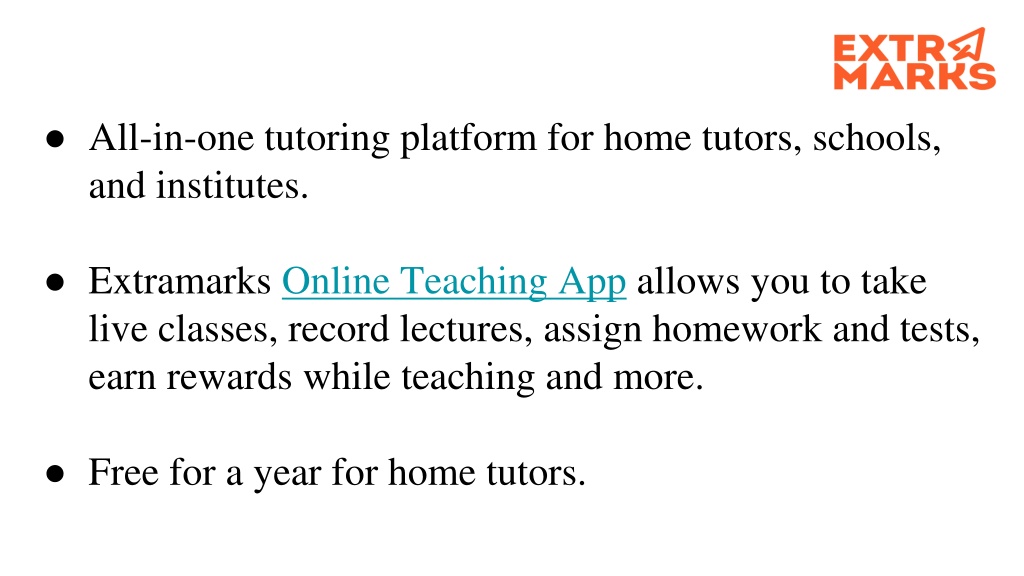 EXTRA MARKS

● All-in-one tutoring platform for home tutors, schools, and institutes.

● Extramarks Online Teaching App allows you to take live classes, record lectures, assign homework and tests, earn rewards while teaching and more.

● Free for a year for home tutors.